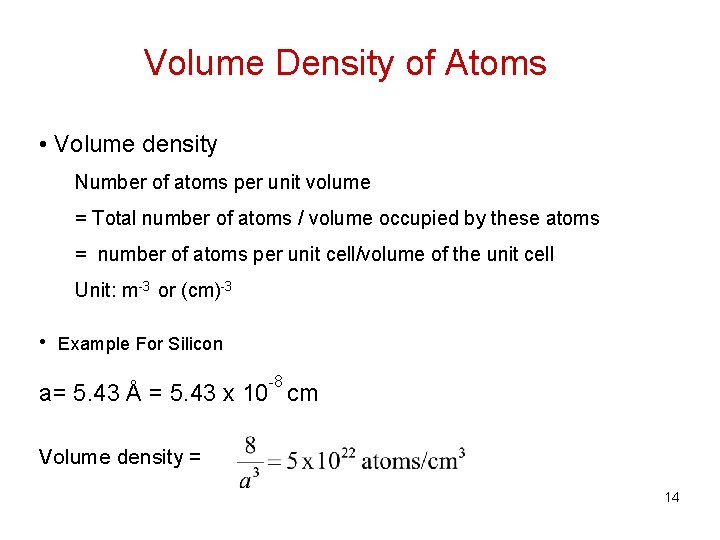 Volume Density of Atoms

• Volume density

Number of atoms per unit volume

= Total number of atoms / volume occupied by these atoms

= number of atoms per unit cell/volume of the unit cell

Unit: $m^{-3}$ or $(cm)^{-3}$

• Example For Silicon

a= 5.43 Å = 5.43 x $10^{-8}$ cm

Volume density = $\frac{8}{a^3} = 5 \times 10^{22}$ atoms/cm$^3$

14